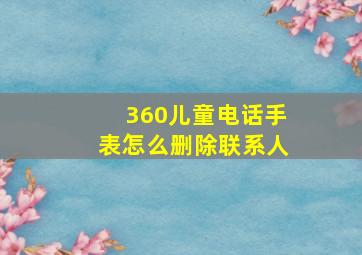 360儿童电话手表怎么删除联系人